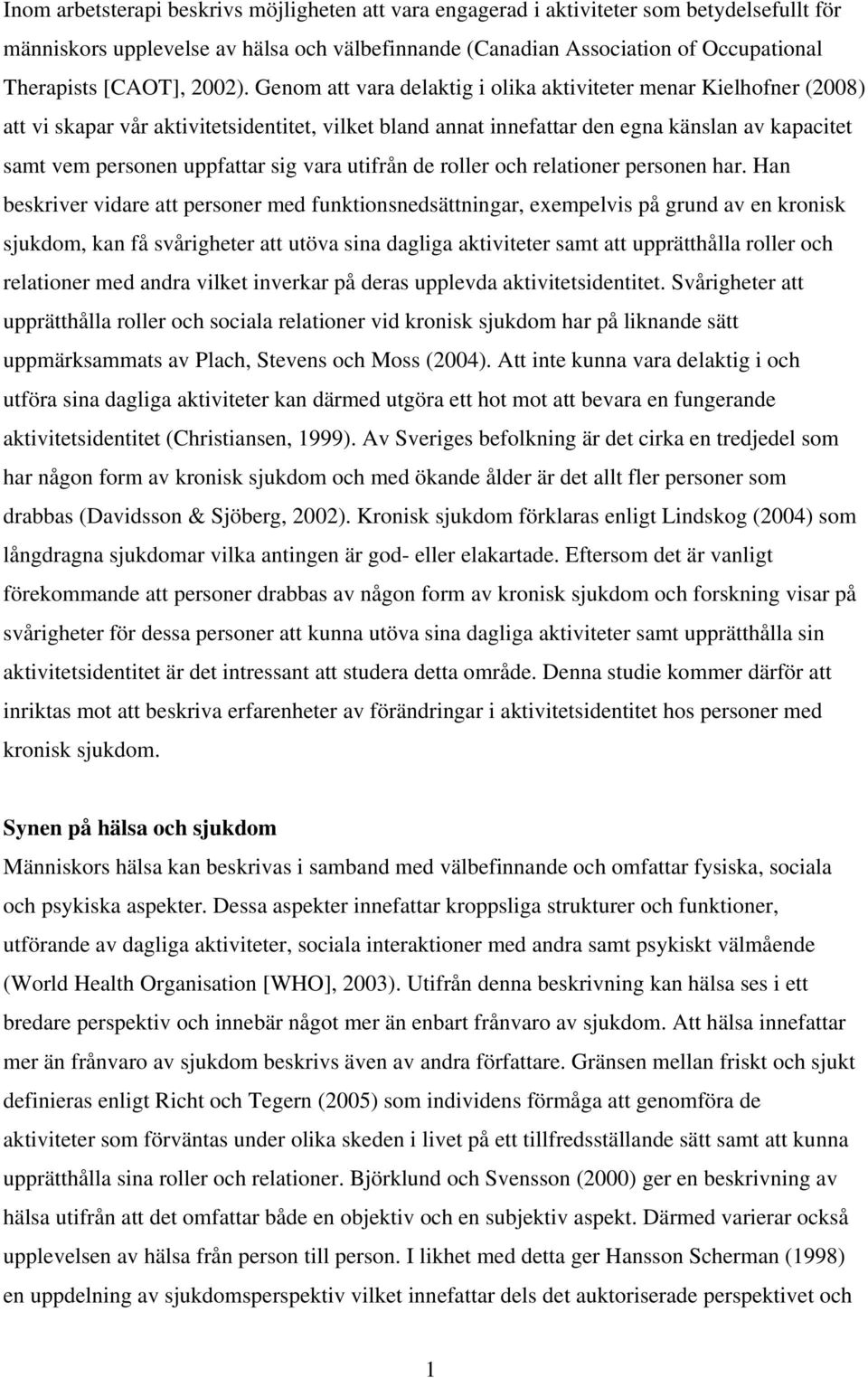 Inom arbetsterapi beskrivs möjligheten att vara engagerad i aktiviteter som betydelsefullt för människors upplevelse av hälsa och välbefinnande (Canadian Association of Occupational Therapists [CAOT], 2002). Genom att vara delaktig i olika aktiviteter menar Kielhofner (2008) att vi skapar vår aktivitetsidentitet, vilket bland annat innefattar den egna känslan av kapacitet samt vem personen uppfattar sig vara utifrån de roller och relationer personen har. Han beskriver vidare att personer med funktionsnedsättningar, exempelvis på grund av en kronisk sjukdom, kan få svårigheter att utöva sina dagliga aktiviteter samt att upprätthålla roller och relationer med andra vilket inverkar på deras upplevda aktivitetsidentitet. Svårigheter att upprätthålla roller och sociala relationer vid kronisk sjukdom har på liknande sätt uppmärksammats av Plach, Stevens och Moss (2004). Att inte kunna vara delaktig i och utföra sina dagliga aktiviteter kan därmed utgöra ett hot mot att bevara en fungerande aktivitetsidentitet (Christiansen, 1999). Av Sveriges befolkning är det cirka en tredjedel som har någon form av kronisk sjukdom och med ökande ålder är det allt fler personer som drabbas (Davidsson & Sjöberg, 2002). Kronisk sjukdom förklaras enligt Lindskog (2004) som långdragna sjukdomar vilka antingen är god- eller elakartade. Eftersom det är vanligt förekommande att personer drabbas av någon form av kronisk sjukdom och forskning visar på svårigheter för dessa personer att kunna utöva sina dagliga aktiviteter samt upprätthålla sin aktivitetsidentitet är det intressant att studera detta område. Denna studie kommer därför att inriktas mot att beskriva erfarenheter av förändringar i aktivitetsidentitet hos personer med kronisk sjukdom.

Synen på hälsa och sjukdom
Människors hälsa kan beskrivas i samband med välbefinnande och omfattar fysiska, sociala och psykiska aspekter. Dessa aspekter innefattar kroppsliga strukturer och funktioner, utförande av dagliga aktiviteter, sociala interaktioner med andra samt psykiskt välmående (World Health Organisation [WHO], 2003). Utifrån denna beskrivning kan hälsa ses i ett bredare perspektiv och innebär något mer än enbart frånvaro av sjukdom. Att hälsa innefattar mer än frånvaro av sjukdom beskrivs även av andra författare. Gränsen mellan friskt och sjukt definieras enligt Richt och Tegern (2005) som individens förmåga att genomföra de aktiviteter som förväntas under olika skeden i livet på ett tillfredsställande sätt samt att kunna upprätthålla sina roller och relationer. Björklund och Svensson (2000) ger en beskrivning av hälsa utifrån att det omfattar både en objektiv och en subjektiv aspekt. Därmed varierar också upplevelsen av hälsa från person till person. I likhet med detta ger Hansson Scherman (1998) en uppdelning av sjukdomsperspektiv vilket innefattar dels det auktoriserade perspektivet och

1